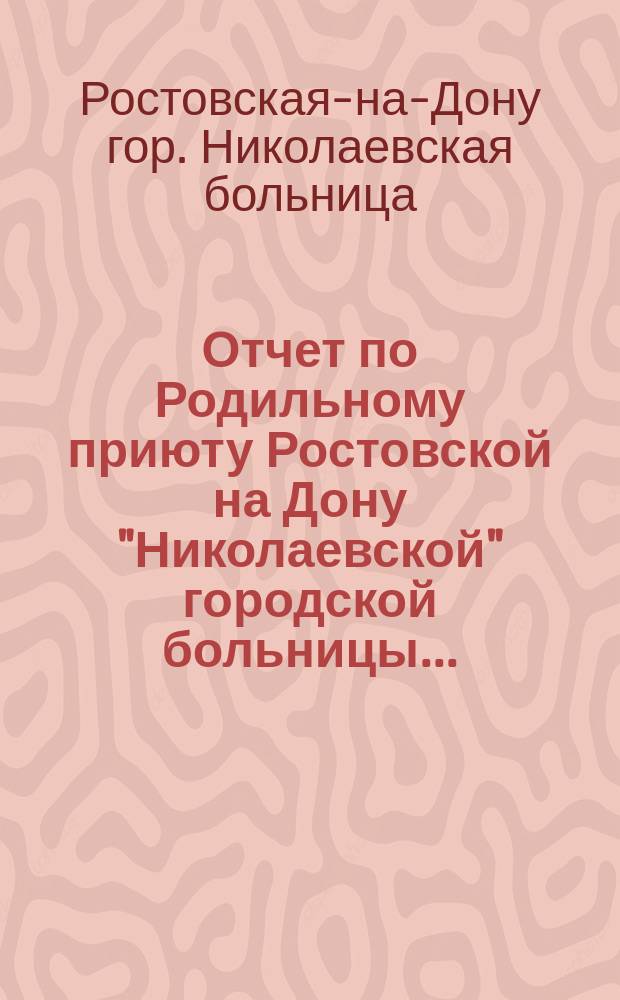 Ростовская-на-Дону гор. Николаевская больница

Отчет по Родильному приюту Ростовской на Дону "Николаевской" городской больницы...